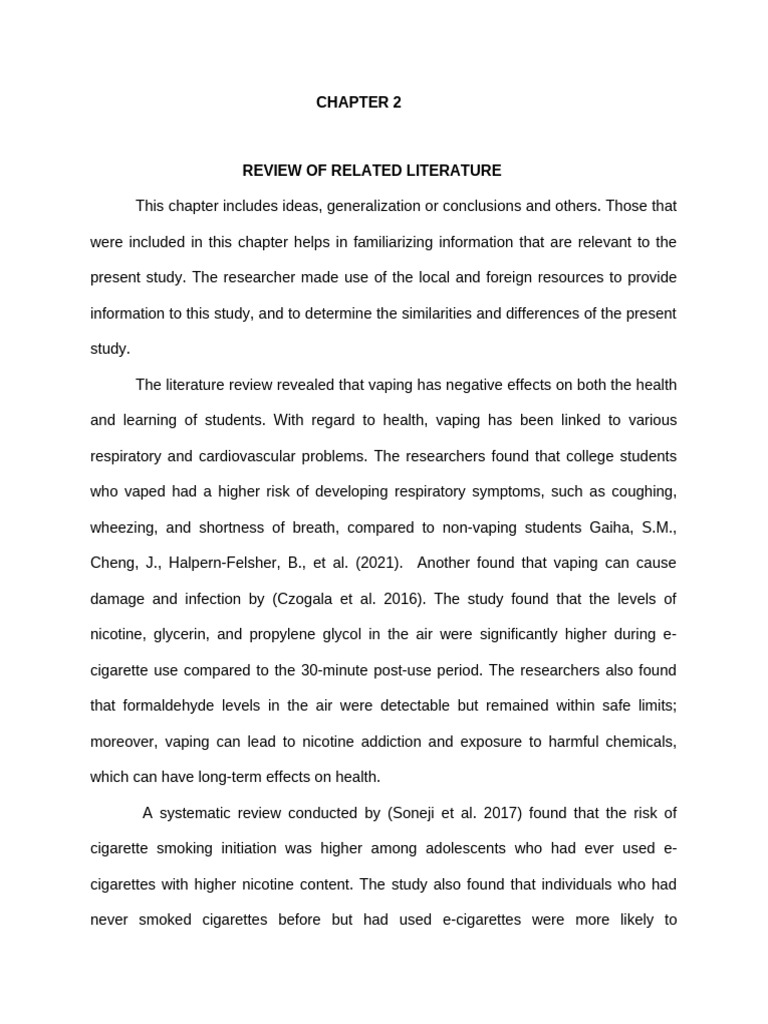 CHAPTER 2

REVIEW OF RELATED LITERATURE

This chapter includes ideas, generalization or conclusions and others. Those that were included in this chapter helps in familiarizing information that are relevant to the present study. The researcher made use of the local and foreign resources to provide information to this study, and to determine the similarities and differences of the present study.

The literature review revealed that vaping has negative effects on both the health and learning of students. With regard to health, vaping has been linked to various respiratory and cardiovascular problems. The researchers found that college students who vaped had a higher risk of developing respiratory symptoms, such as coughing, wheezing, and shortness of breath, compared to non-vaping students Gaiha, S.M., Cheng, J., Halpern-Felsher, B., et al. (2021). Another found that vaping can cause damage and infection by (Czogala et al. 2016). The study found that the levels of nicotine, glycerin, and propylene glycol in the air were significantly higher during e-cigarette use compared to the 30-minute post-use period. The researchers also found that formaldehyde levels in the air were detectable but remained within safe limits; moreover, vaping can lead to nicotine addiction and exposure to harmful chemicals, which can have long-term effects on health.

A systematic review conducted by (Soneji et al. 2017) found that the risk of cigarette smoking initiation was higher among adolescents who had ever used e-cigarettes with higher nicotine content. The study also found that individuals who had never smoked cigarettes before but had used e-cigarettes were more likely to